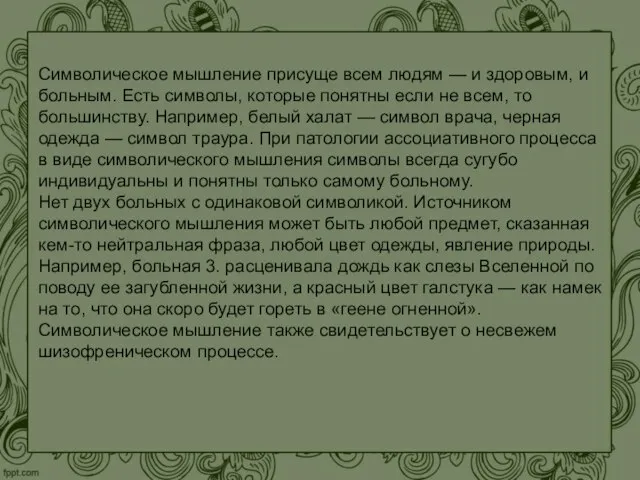 Символическое мышление присуще всем людям — и здоровым, и больным. Есть символы, которые понятны если не всем, то большинству. Например, белый халат — символ врача, черная одежда — символ траура. При патологии ассоциативного процесса в виде символического мышления символы всегда сугубо индивидуальны и понятны только самому больному.
Нет двух больных с одинаковой символикой. Источником символического мышления может быть любой предмет, сказанная кем-то нейтральная фраза, любой цвет одежды, явление природы. Например, больная З. расценивала дождь как слезы Вселенной по поводу ее загубленной жизни, а красный цвет галстука — как намек на то, что она скоро будет гореть в «геене огненной».
Символическое мышление также свидетельствует о несвежем шизофреническом процессе.

fppt.com